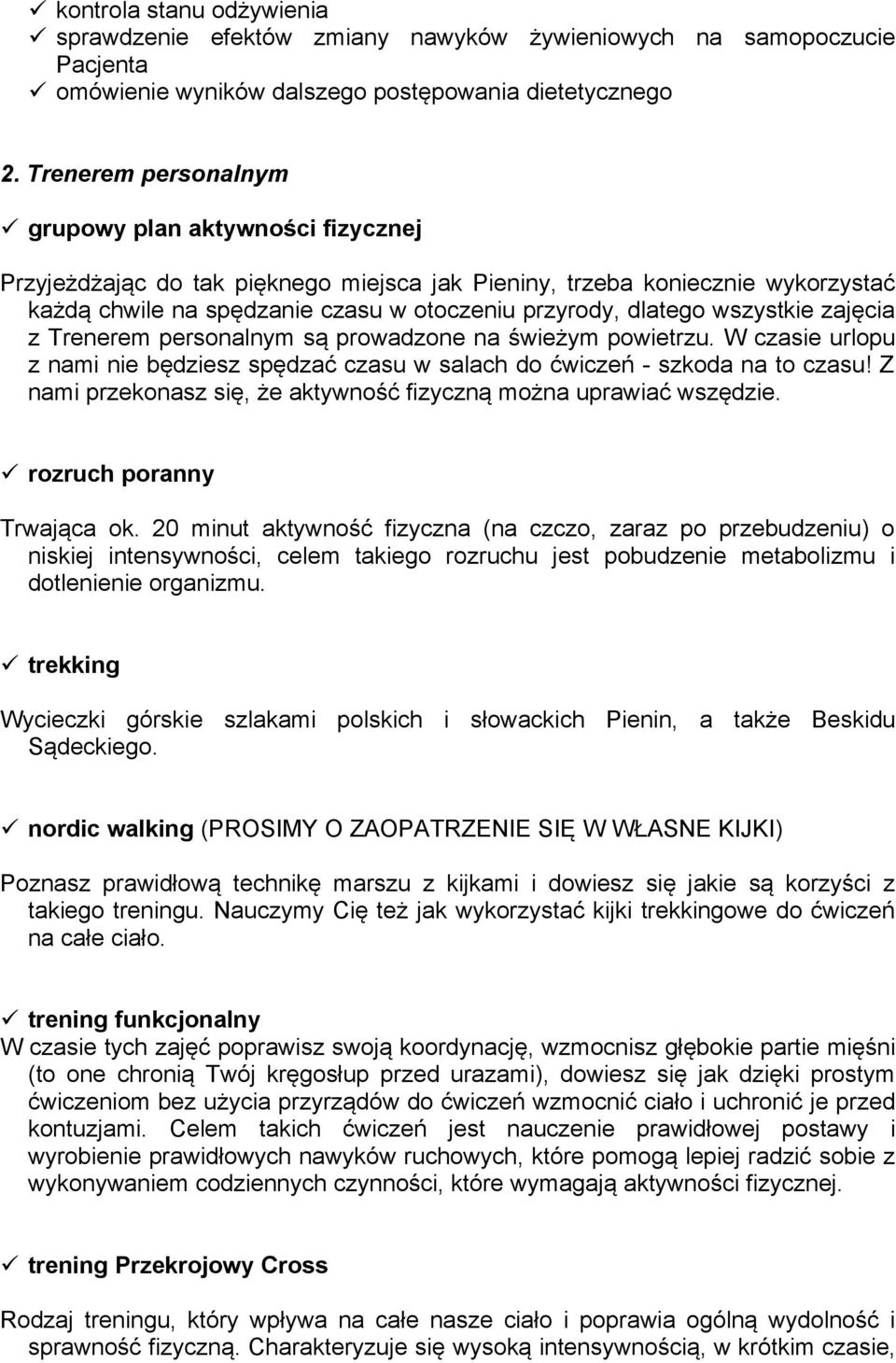 ✓ kontrola stanu odżywienia
✓ sprawdzenie efektów zmiany nawyków żywieniowych na samopoczucie Pacjenta
✓ omówienie wyników dalszego postępowania dietetycznego

2. Trenerem personalnym

✓ grupowy plan aktywności fizycznej

Przyjeżdżając do tak pięknego miejsca jak Pieniny, trzeba koniecznie wykorzystać każdą chwile na spędzanie czasu w otoczeniu przyrody, dlatego wszystkie zajęcia z Trenerem personalnym są prowadzone na świeżym powietrzu. W czasie urlopu z nami nie będziesz spędzać czasu w salach do ćwiczeń - szkoda na to czasu! Z nami przekonasz się, że aktywność fizyczną można uprawiać wszędzie.

✓ rozruch poranny

Trwająca ok. 20 minut aktywność fizyczna (na czczo, zaraz po przebudzeniu) o niskiej intensywności, celem takiego rozruchu jest pobudzenie metabolizmu i dotlenienie organizmu.

✓ trekking

Wycieczki górskie szlakami polskich i słowackich Pienin, a także Beskidu Sądeckiego.

✓ nordic walking (PROSIMY O ZAOPATRZENIE SIĘ W WŁASNE KIJKI)

Poznasz prawidłową technikę marszu z kijkami i dowiesz się jakie są korzyści z takiego treningu. Nauczymy Cię też jak wykorzystać kijki trekkingowe do ćwiczeń na całe ciało.

✓ trening funkcjonalny
W czasie tych zajęć poprawisz swoją koordynację, wzmocnisz głębokie partie mięśni (to one chronią Twój kręgosłup przed urazami), dowiesz się jak dzięki prostym ćwiczeniom bez użycia przyrządów do ćwiczeń wzmocnić ciało i uchronić je przed kontuzjami. Celem takich ćwiczeń jest nauczenie prawidłowej postawy i wyrobienie prawidłowych nawyków ruchowych, które pomogą lepiej radzić sobie z wykonywaniem codziennych czynności, które wymagają aktywności fizycznej.

✓ trening Przekrojowy Cross

Rodzaj treningu, który wpływa na całe nasze ciało i poprawia ogólną wydolność i sprawność fizyczną. Charakteryzuje się wysoką intensywnością, w krótkim czasie,